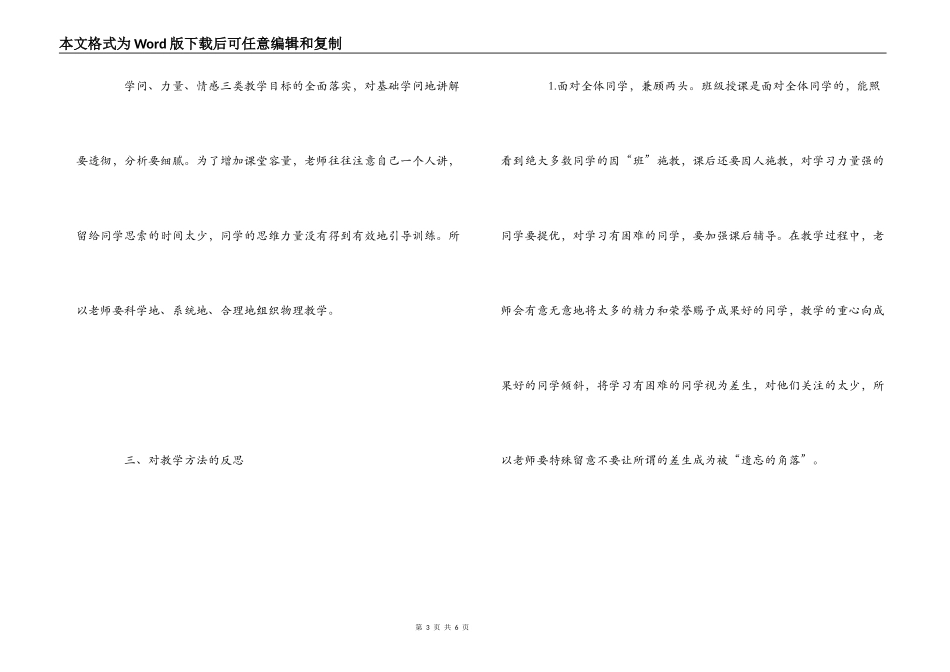 本文格式为Word版下载后可任意编辑和复制

学问、力量、情感三类教学目标的全面落实，对基础学问地讲解要透彻，分析要细腻。为了增加课堂容量，老师往往注意自己一个人讲，留给同学思索的时间太少，同学的思维力量没有得到有效地引导训练。所以老师要科学地、系统地、合理地组织物理教学。

三、对教学方法的反思

1.面对全体同学，兼顾两头。班级授课是面对全体同学的，能照看到绝大多数同学的因“班”施教，课后还要因人施教，对学习力量强的同学要提优，对学习有困难的同学，要加强课后辅导。在教学过程中，老师会有意无意地将太多的精力和荣誉赐予成果好的同学，教学的重心向成果好的同学倾斜，将学习有困难的同学视为差生，对他们关注的太少，所以老师要特殊留意不要让所谓的差生成为被“遗忘的角落”。

第 3 页 共 6 页